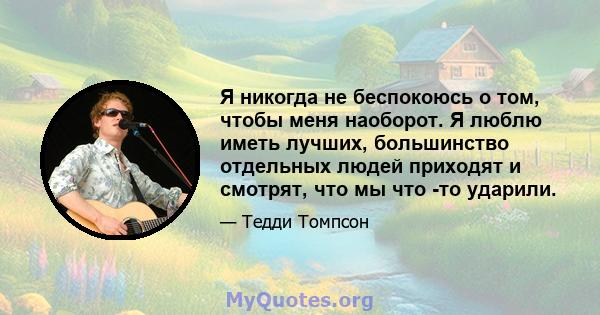 Я никогда не беспокоюсь о том, чтобы меня наоборот. Я люблю иметь лучших, большинство отдельных людей приходят и смотрят, что мы что -то ударили.

— Тедди Томпсон

MyQuotes.org